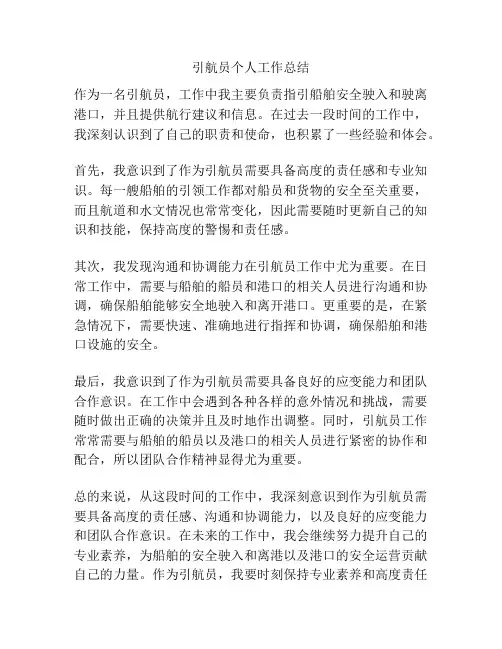 引航员个人工作总结

作为一名引航员，工作中我主要负责指引船舶安全驶入和驶离港口，并且提供航行建议和信息。在过去一段时间的工作中，我深刻认识到了自己的职责和使命，也积累了一些经验和体会。

首先，我意识到了作为引航员需要具备高度的责任感和专业知识。每一艘船舶的引领工作都对船员和货物的安全至关重要，而且航道和水文情况也常常变化，因此需要随时更新自己的知识和技能，保持高度的警惕和责任感。

其次，我发现沟通和协调能力在引航员工作中尤为重要。在日常工作中，需要与船舶的船员和港口的相关人员进行沟通和协调，确保船舶能够安全地驶入和离开港口。更重要的是，在紧急情况下，需要快速、准确地进行指挥和协调，确保船舶和港口设施的安全。

最后，我意识到了作为引航员需要具备良好的应变能力和团队合作意识。在工作中会遇到各种各样的意外情况和挑战，需要随时做出正确的决策并且及时地作出调整。同时，引航员工作常常需要与船舶的船员以及港口的相关人员进行紧密的协作和配合，所以团队合作精神显得尤为重要。

总的来说，从这段时间的工作中，我深刻意识到作为引航员需要具备高度的责任感、沟通和协调能力，以及良好的应变能力和团队合作意识。在未来的工作中，我会继续努力提升自己的专业素养，为船舶的安全驶入和离港以及港口的安全运营贡献自己的力量。作为引航员，我要时刻保持专业素养和高度责任